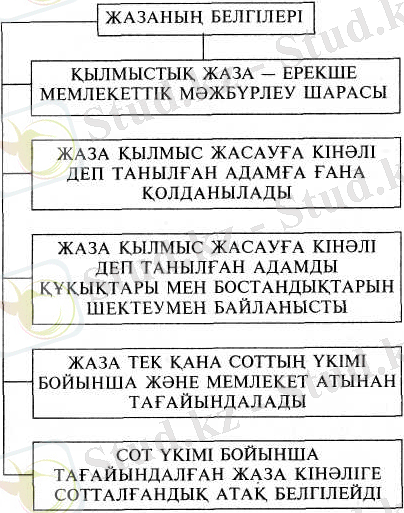 ЖАЗАНЫҢ БЕЛГІЛЕРІ

ҚЫЛМЫСТЫҚ ЖАЗА — ЕРЕКШЕ МЕМЛЕКЕТТІК МӘЖБҮРЛЕУ ШАРАСЫ

ЖАЗА ҚЫЛМЫС ЖАСАУҒА КІНӘЛІ ДЕП ТАНЫЛҒАН АДАМҒА ҒАНА ҚОЛДАНЫЛАДЫ

ЖАЗА ҚЫЛМЫС ЖАСАУҒА КІНӘЛІ ДЕП ТАНЫЛҒАН АДАМДЫ ҚҰҚЫҚТАРЫ МЕН БОСТАНДЫҚТАРЫН ШЕКТЕУМЕН БАЙЛАНЫСТЫ

ЖАЗА ТЕК ҚАНА СОТТЫҢ ҮКІМІ БОЙЫНША ЖӘНЕ МЕМЛЕКЕТ АТЫНАН ТАҒАЙЫНДАЛАДЫ

СОТ ҮКІМІ БОЙЫНША ТАҒАЙЫНДАЛҒАН ЖАЗА КІНӘЛІГЕ СОТТАЛҒАНДЫҚ АТАҚ БЕЛГІЛЕЙДІ

Stud.kz - Stud.kz